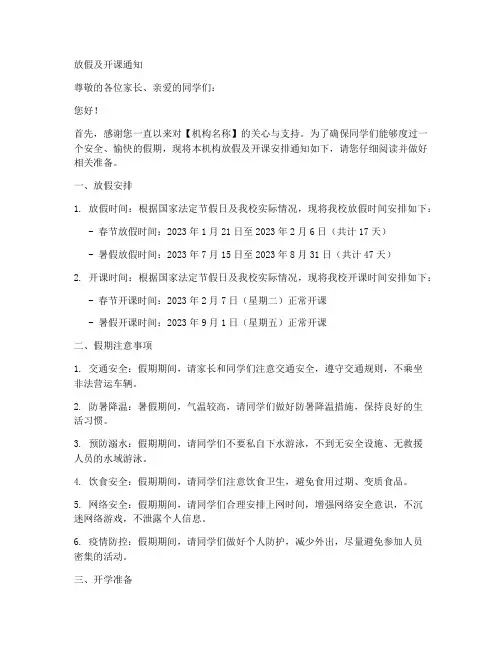 放假及开课通知

尊敬的各位家长、亲爱的同学们：

您好！

首先，感谢您一直以来对【机构名称】的关心与支持。为了确保同学们能够度过一个安全、愉快的假期，现将本机构放假及开课安排通知如下，请您仔细阅读并做好相关准备。

一、放假安排

1. 放假时间：根据国家法定节假日及我校实际情况，现将我校放假时间安排如下：

- 春节放假时间：2023 年 1 月 21 日至 2023 年 2 月 6 日（共计 17 天）

- 暑假放假时间：2023 年 7 月 15 日至 2023 年 8 月 31 日（共计 47 天）

2. 开课时间：根据国家法定节假日及我校实际情况，现将我校开课时间安排如下：

- 春节开课时间：2023 年 2 月 7 日（星期二）正常开课

- 暑假开课时间：2023 年 9 月 1 日（星期五）正常开课

二、假期注意事项

1. 交通安全：假期期间，请家长和同学们注意交通安全，遵守交通规则，不乘坐非法营运车辆。

2. 防暑降温：暑假期间，气温较高，请同学们做好防暑降温措施，保持良好的生活习惯。

3. 预防溺水：假期期间，请同学们不要私自下水游泳，不到无安全设施、无救援人员的水域游泳。

4. 饮食安全：假期期间，请同学们注意饮食卫生，避免食用过期、变质食品。

5. 网络安全：假期期间，请同学们合理安排上网时间，增强网络安全意识，不沉迷网络游戏，不泄露个人信息。

6. 疫情防控：假期期间，请同学们做好个人防护，减少外出，尽量避免参加人员密集的活动。

三、开学准备